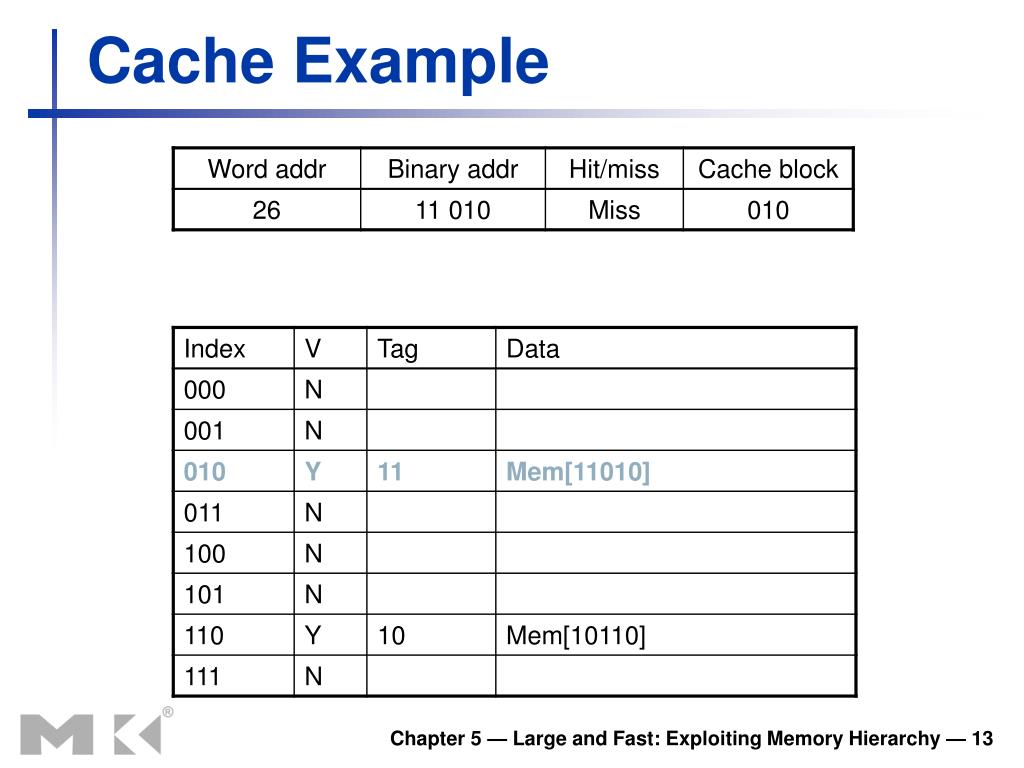 Cache Example

| Word addr | Binary addr | Hit/miss | Cache block |
|---|---|---|---|
| 26 | 11 010 | Miss | 010 |

| Index | V | Tag | Data |
|---|---|---|---|
| 000 | N | | |
| 001 | N | | |
| 010 | Y | 11 | Mem[11010] |
| 011 | N | | |
| 100 | N | | |
| 101 | N | | |
| 110 | Y | 10 | Mem[10110] |
| 111 | N | | |

MK®

Chapter 5 — Large and Fast: Exploiting Memory Hierarchy — 13